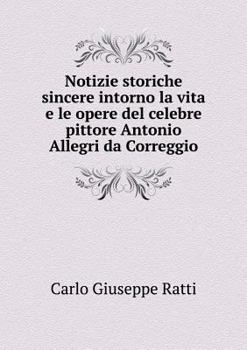 Notizie storiche sincere intorno la vita e le opere del celebre pittore Antonio Allegri da Correggio

Carlo Giuseppe Ratti